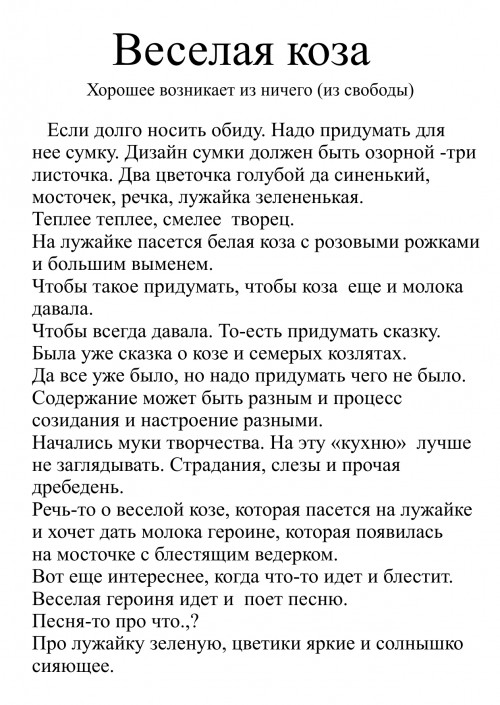 Веселая коза

Хорошее возникает из ничего (из свободы)

Если долго носить обиду. Надо придумать для нее сумку. Дизайн сумки должен быть озорной -три листочка. Два цветочка голубой да синенький, мосточек, речка, лужайка зелененькая.
Теплее теплее, смелее творец.
На лужайке пасется белая коза с розовыми рожками и большим выменем.
Чтобы такое придумать, чтобы коза еще и молока давала.
Чтобы всегда давала. То-есть придумать сказку.
Была уже сказка о козе и семерых козлятах.
Да все уже было, но надо придумать чего не было.
Содержание может быть разным и процесс созидания и настроение разными.
Начались муки творчества. На эту «кухню» лучше не заглядывать. Страдания, слезы и прочая дребедень.
Речь-то о веселой козе, которая пасется на лужайке и хочет дать молока героине, которая появилась на мосточке с блестящим ведерком.
Вот еще интереснее, когда что-то идет и блестит.
Веселая героиня идет и поет песню.
Песня-то про что.,?
Про лужайку зеленую, цветики яркие и солнышко сияющее.